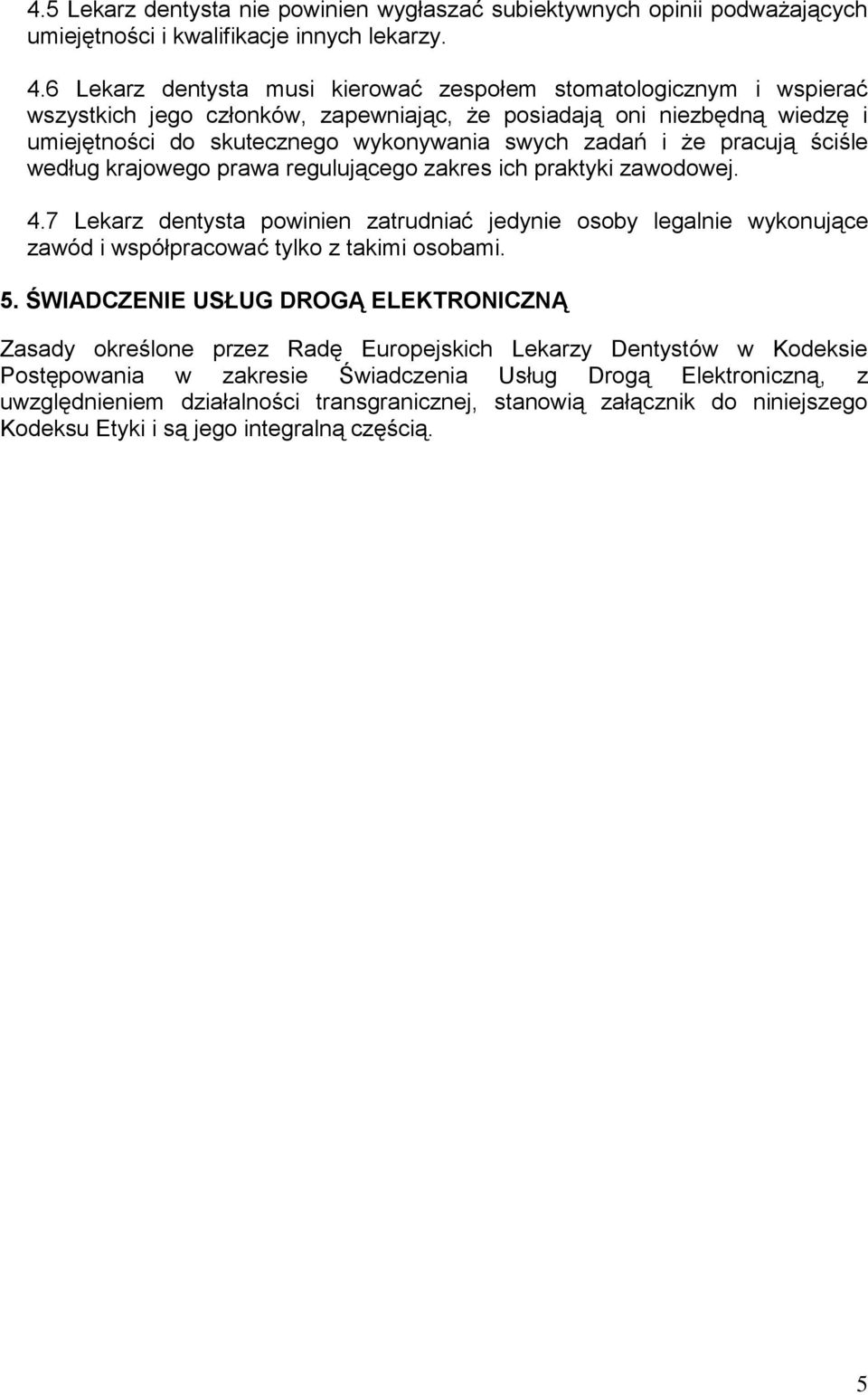 4.5 Lekarz dentysta nie powinien wygłaszać subiektywnych opinii podważających umiejętności i kwalifikacje innych lekarzy.

4.6 Lekarz dentysta musi kierować zespołem stomatologicznym i wspierać wszystkich jego członków, zapewniając, że posiadają oni niezbędną wiedzę i umiejętności do skutecznego wykonywania swych zadań i że pracują ściśle według krajowego prawa regulującego zakres ich praktyki zawodowej.

4.7 Lekarz dentysta powinien zatrudniać jedynie osoby legalnie wykonujące zawód i współpracować tylko z takimi osobami.

5. ŚWIADCZENIE USŁUG DROGĄ ELEKTRONICZNĄ

Zasady określone przez Radę Europejskich Lekarzy Dentystów w Kodeksie Postępowania w zakresie Świadczenia Usług Drogą Elektroniczną, z uwzględnieniem działalności transgranicznej, stanowią załącznik do niniejszego Kodeksu Etyki i są jego integralną częścią.

5